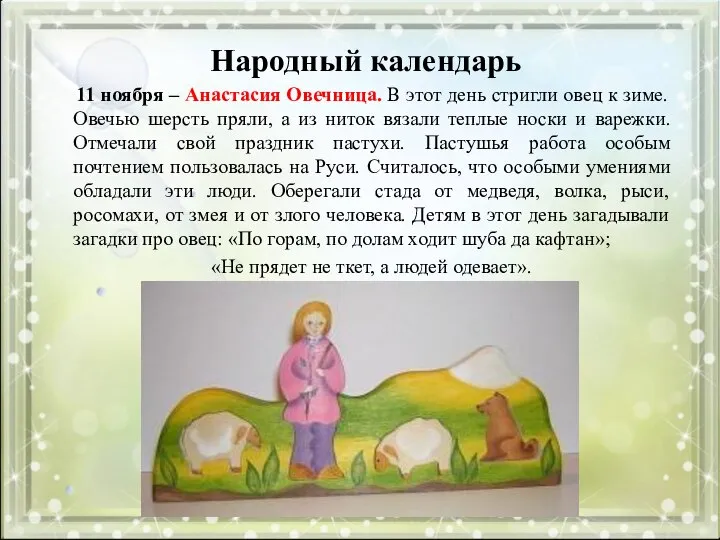 Народный календарь

11 ноября – Анастасия Овечница. В этот день стригли овец к зиме. Овечью шерсть пряли, а из ниток вязали теплые носки и варежки. Отмечали свой праздник пастухи. Пастушья работа особым почтением пользовалась на Руси. Считалось, что особыми умениями обладали эти люди. Оберегали стада от медведя, волка, рыси, росомахи, от змея и от злого человека. Детям в этот день загадывали загадки про овец: «По горам, по долам ходит шуба да кафтан»; «Не прядет не ткет, а людей одевает».